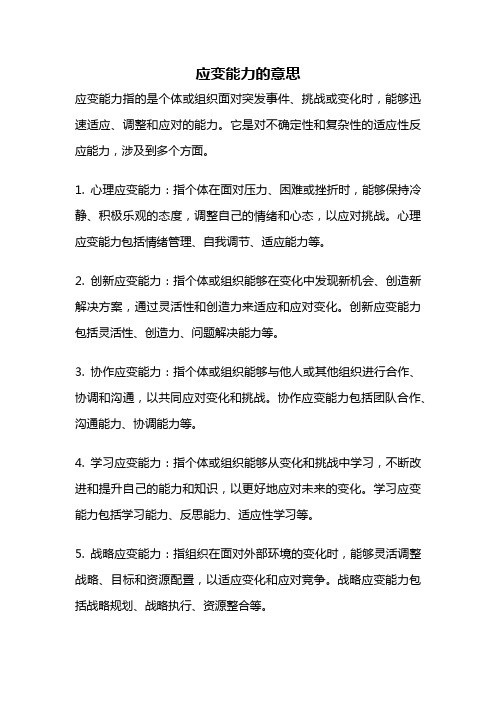 应变能力的意思

应变能力指的是个体或组织面对突发事件、挑战或变化时，能够迅速适应、调整和应对的能力。它是对不确定性和复杂性的适应性反应能力，涉及到多个方面。

1. 心理应变能力：指个体在面对压力、困难或挫折时，能够保持冷静、积极乐观的态度，调整自己的情绪和心态，以应对挑战。心理应变能力包括情绪管理、自我调节、适应能力等。

2. 创新应变能力：指个体或组织能够在变化中发现新机会、创造新解决方案，通过灵活性和创造力来适应和应对变化。创新应变能力包括灵活性、创造力、问题解决能力等。

3. 协作应变能力：指个体或组织能够与他人或其他组织进行合作、协调和沟通，以共同应对变化和挑战。协作应变能力包括团队合作、沟通能力、协调能力等。

4. 学习应变能力：指个体或组织能够从变化和挑战中学习，不断改进和提升自己的能力和知识，以更好地应对未来的变化。学习应变能力包括学习能力、反思能力、适应性学习等。

5. 战略应变能力：指组织在面对外部环境的变化时，能够灵活调整战略、目标和资源配置，以适应变化和应对竞争。战略应变能力包括战略规划、战略执行、资源整合等。